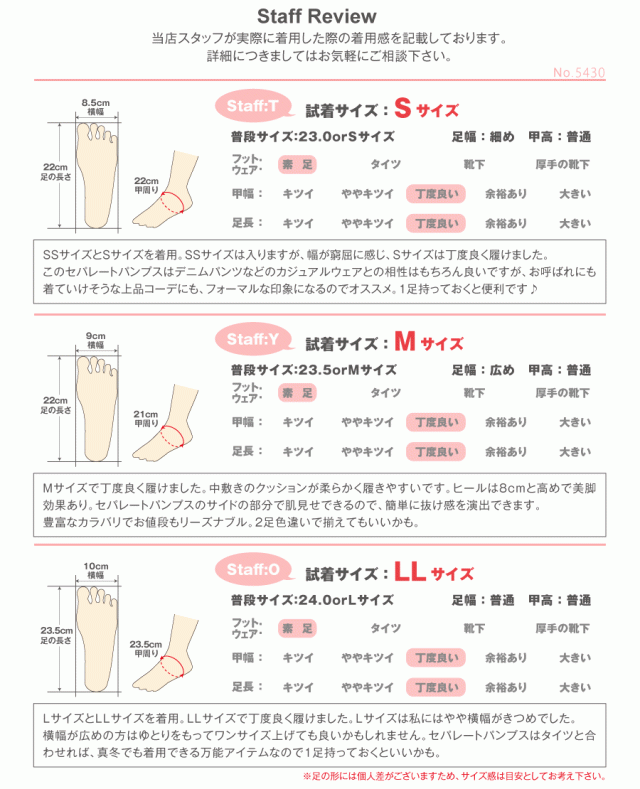 Staff Review
当店スタッフが実際に着用した際の着用感を記載しております。
詳細につきましてはお気軽にご相談下さい。

No.5430

8.5cm
横幅

22cm
足の長さ

22cm
甲周り

Staff:T
試着サイズ：Sサイズ

普段サイズ:23.0orSサイズ
足幅：細め 甲高：普通

フット･ウェア: 素足 タイツ 靴下 厚手の靴下
甲幅： キツイ ややキツイ 丁度良い 余裕あり 大きい
足長： キツイ ややキツイ 丁度良い 余裕あり 大きい

SSサイズとSサイズを着用。SSサイズは入りますが、幅が窮屈に感じ、Sサイズは丁度良く履けました。このセパレートパンプスはデニムパンツなどのカジュアルウェアとの相性はもちろん良いですが、お呼ばれにも着ていけそうな上品コーデにも、フォーマルな印象になるのでオススメ。1足持っておくと便利です♪

9cm
横幅

22cm
足の長さ

21cm
甲周り

Staff:Y
試着サイズ：Mサイズ

普段サイズ:23.5orMサイズ
足幅：広め 甲高：普通

フット･ウェア: 素足 タイツ 靴下 厚手の靴下
甲幅： キツイ ややキツイ 丁度良い 余裕あり 大きい
足長： キツイ ややキツイ 丁度良い 余裕あり 大きい

Mサイズで丁度良く履けました。中敷きのクッションが柔らかく履きやすいです。ヒールは8cmと高めで美脚効果あり。セパレートパンプスのサイドの部分で肌見せできるので、簡単に抜け感を演出できます。豊富なカラバリでお値段もリーズナブル。2足色違いで揃えてもいいかも。

10cm
横幅

23.5cm
足の長さ

23.5cm
甲周り

Staff:O
試着サイズ：LLサイズ

普段サイズ:24.0orLサイズ
足幅：普通 甲高：普通

フット･ウェア: 素足 タイツ 靴下 厚手の靴下
甲幅： キツイ ややキツイ 丁度良い 余裕あり 大きい
足長： キツイ ややキツイ 丁度良い 余裕あり 大きい

LサイズとLLサイズを着用。LLサイズで丁度良く履けました。Lサイズは私にはやや横幅がきつめでした。横幅が広めの方はゆとりをもってワンサイズ上げても良いかもしれません。セパレートパンプスはタイツと合わせれば、真冬でも着用できる万能アイテムなので1足持っておくといいかも。

※足の形には個人差がございますため、サイズ感は目安としてお考え下さい。